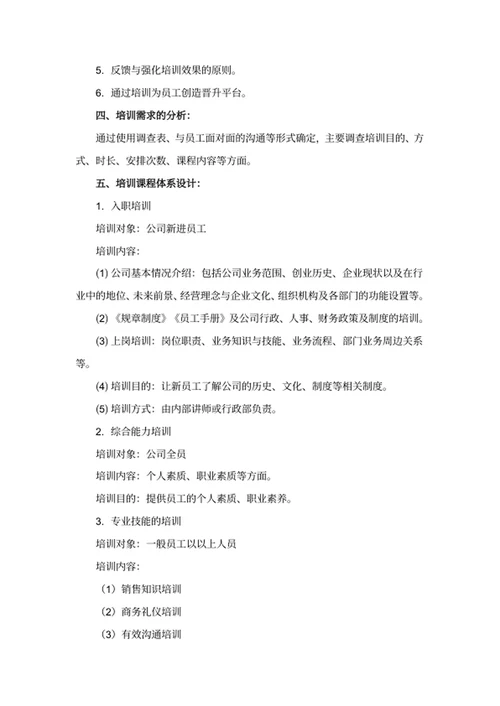 5. 反馈与强化培训效果的原则。

6. 通过培训为员工创造晋升平台。

四、培训需求的分析：

通过使用调查表、与员工面对面的沟通等形式确定，主要调查培训目的、方式、时长、安排次数、课程内容等方面。

五、培训课程体系设计：

1. 入职培训

培训对象：公司新进员工

培训内容：

(1) 公司基本情况介绍：包括公司业务范围、创业历史、企业现状以及在行业中的地位、未来前景、经营理念与企业文化、组织机构及各部门的功能设置等。

(2) 《规章制度》《员工手册》及公司行政、人事、财务政策及制度的培训。

(3) 上岗培训：岗位职责、业务知识与技能、业务流程、部门业务周边关系等。

(4) 培训目的：让新员工了解公司的历史、文化、制度等相关制度。

(5) 培训方式：由内部讲师或行政部负责。

2. 综合能力培训

培训对象：公司全员

培训内容：个人素质、职业素质等方面。

培训目的：提供员工的个人素质、职业素养。

3. 专业技能的培训

培训对象：一般员工以以上人员

培训内容：

（1）销售知识培训

（2）商务礼仪培训

（3）有效沟通培训